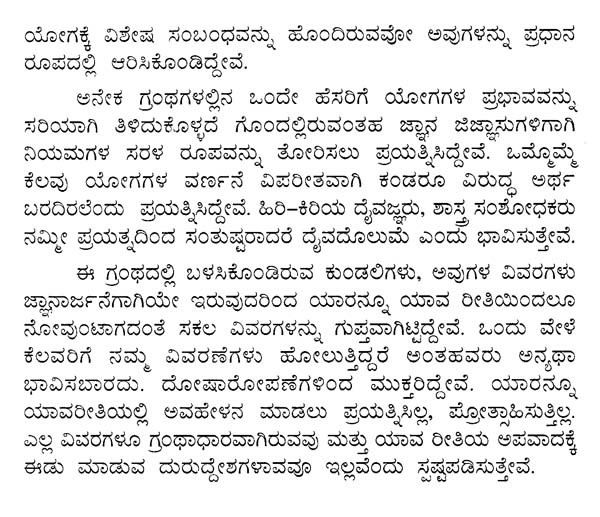 ಯೋಗಕ್ಕೆ ವಿಶೇಷ ಸಂಬಂಧವನ್ನು ಹೊಂದಿರುವವೋ ಅವುಗಳನ್ನು ಪ್ರಧಾನ ರೂಪದಲ್ಲಿ ಆರಿಸಿಕೊಂಡಿದ್ದೇವೆ.

ಅನೇಕ ಗ್ರಂಥಗಳಲ್ಲಿನ ಒಂದೇ ಹೆಸರಿಗೆ ಯೋಗಗಳ ಪ್ರಭಾವವನ್ನು ಸರಿಯಾಗಿ ತಿಳಿದುಕೊಳ್ಳದೆ ಗೊಂದಲ್ಲಿರುವಂತಹ ಜ್ಞಾನ ಜಿಜ್ಞಾಸುಗಳಿಗಾಗಿ ನಿಯಮಗಳ ಸರಳ ರೂಪವನ್ನು ತೋರಿಸಲು ಪ್ರಯತ್ನಿಸಿದ್ದೇವೆ. ಒಮ್ಮೊಮ್ಮೆ ಕೆಲವು ಯೋಗಗಳ ವರ್ಣನೆ ವಿಪರೀತವಾಗಿ ಕಂಡರೂ ವಿರುದ್ಧ ಅರ್ಥ ಬರದಿರಲೆಂದು ಪ್ರಯತ್ನಿಸಿದ್ದೇವೆ. ಹಿರಿ-ಕಿರಿಯ ದೈವಜ್ಞರು, ಶಾಸ್ತ್ರ ಸಂಶೋಧಕರು ನಮ್ಮೀ ಪ್ರಯತ್ನದಿಂದ ಸಂತುಷ್ಟರಾದರೆ ದೈವದೊಲುಮೆ ಎಂದು ಭಾವಿಸುತ್ತೇವೆ.

ಈ ಗ್ರಂಥದಲ್ಲಿ ಬಳಸಿಕೊಂಡಿರುವ ಕುಂಡಲಿಗಳು, ಅವುಗಳ ವಿವರಗಳು ಜ್ಞಾನಾರ್ಜನೆಗಾಗಿಯೇ ಇರುವುದರಿಂದ ಯಾರನ್ನೂ ಯಾವ ರೀತಿಯಿಂದಲೂ ನೋವುಂಟಾಗದಂತೆ ಸಕಲ ವಿವರಗಳನ್ನು ಗುಪ್ತವಾಗಿಟ್ಟಿದ್ದೇವೆ. ಒಂದು ವೇಳೆ ಕೆಲವರಿಗೆ ನಮ್ಮ ವಿವರಣೆಗಳು ಹೋಲುತ್ತಿದ್ದರೆ ಅಂತಹವರು ಅನ್ಯಥಾ ಭಾವಿಸಬಾರದು. ದೋಷಾರೋಪಣೆಗಳಿಂದ ಮುಕ್ತರಿದ್ದೇವೆ. ಯಾರನ್ನೂ ಯಾವರೀತಿಯಲ್ಲಿ ಅವಹೇಳನ ಮಾಡಲು ಪ್ರಯತ್ನಿಸಿಲ್ಲ, ಪ್ರೋತ್ಸಾಹಿಸುತ್ತಿಲ್ಲ. ಎಲ್ಲ ವಿವರಗಳೂ ಗ್ರಂಥಾಧಾರವಾಗಿರುವವು ಮತ್ತು ಯಾವ ರೀತಿಯ ಅಪವಾದಕ್ಕೆ ಈಡು ಮಾಡುವ ದುರುದ್ದೇಶಗಳಾವವೂ ಇಲ್ಲವೆಂದು ಸ್ಪಷ್ಟಪಡಿಸುತ್ತೇವೆ.